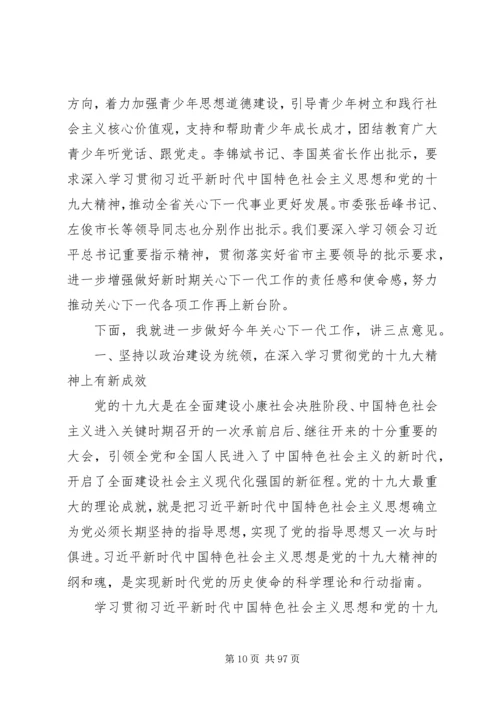 方向，着力加强青少年思想道德建设，引导青少年树立和践行社会主义核心价值观，支持和帮助青少年成长成才，团结教育广大青少年听党话、跟党走。李锦斌书记、李国英省长作出批示，要求深入学习贯彻习近平新时代中国特色社会主义思想和党的十九大精神，推动全省关心下一代事业更好发展。市委张岳峰书记、左俊市长等领导同志也分别作出批示。我们要深入学习领会习近平总书记重要指示精神，贯彻落实好省市主要领导的批示要求，进一步增强做好新时期关心下一代工作的责任感和使命感，努力推动关心下一代各项工作再上新台阶。

下面，我就进一步做好今年关心下一代工作，讲三点意见。

一、坚持以政治建设为统领，在深入学习贯彻党的十九大精神上有新成效

党的十九大是在全面建设小康社会决胜阶段、中国特色社会主义进入关键时期召开的一次承前启后、继往开来的十分重要的大会，引领全党和全国人民进入了中国特色社会主义的新时代，开启了全面建设社会主义现代化强国的新征程。党的十九大最重大的理论成就，就是把习近平新时代中国特色社会主义思想确立为党必须长期坚持的指导思想，实现了党的指导思想又一次与时俱进。习近平新时代中国特色社会主义思想是党的十九大精神的纲和魂，是实现新时代党的历史使命的科学理论和行动指南。

学习贯彻习近平新时代中国特色社会主义思想和党的十九

第 10 页 共 97 页